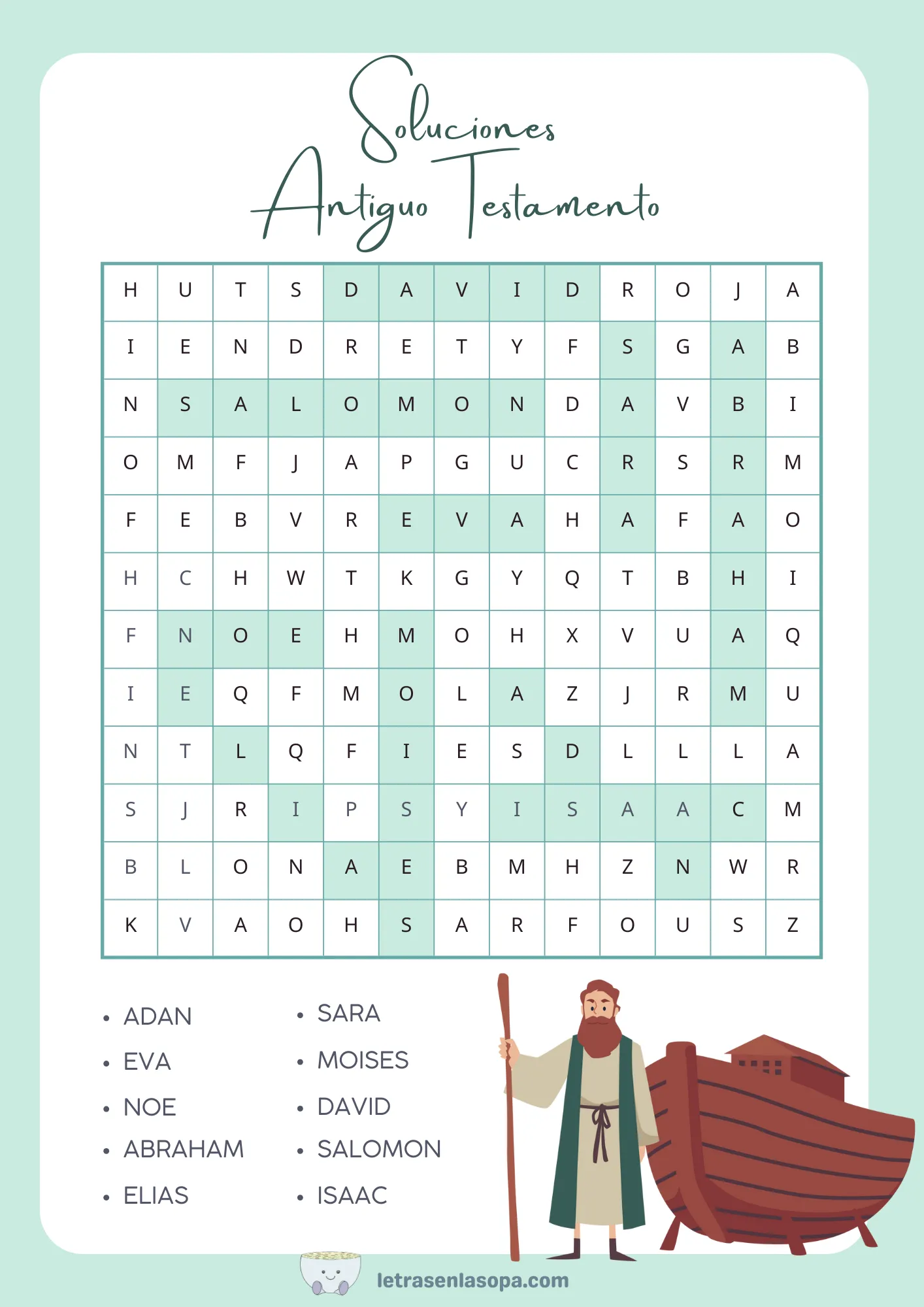 Soluciones
Antiguo Testamento

| H | U | T | S | D | A | V | I | D | R | O | J | A |
|---|---|---|---|---|---|---|---|---|---|---|---|---|
| I | E | N | D | R | E | T | Y | F | S | G | A | B |
| N | S | A | L | O | M | O | N | D | A | V | B | I |
| O | M | F | J | A | P | G | U | C | R | S | R | M |
| F | E | B | V | R | E | V | A | H | A | F | A | O |
| H | C | H | W | T | K | G | Y | Q | T | B | H | I |
| F | N | O | E | H | M | O | H | X | V | U | A | Q |
| I | E | Q | F | M | O | L | A | Z | J | R | M | U |
| N | T | L | Q | F | I | E | S | D | L | L | L | A |
| S | J | R | I | P | S | Y | I | S | A | A | C | M |
| B | L | O | N | A | E | B | M | H | Z | N | W | R |
| K | V | A | O | H | S | A | R | F | O | U | S | Z |

• ADAN
• EVA
• NOE
• ABRAHAM
• ELIAS

• SARA
• MOISES
• DAVID
• SALOMON
• ISAAC

letrasenlasopa.com